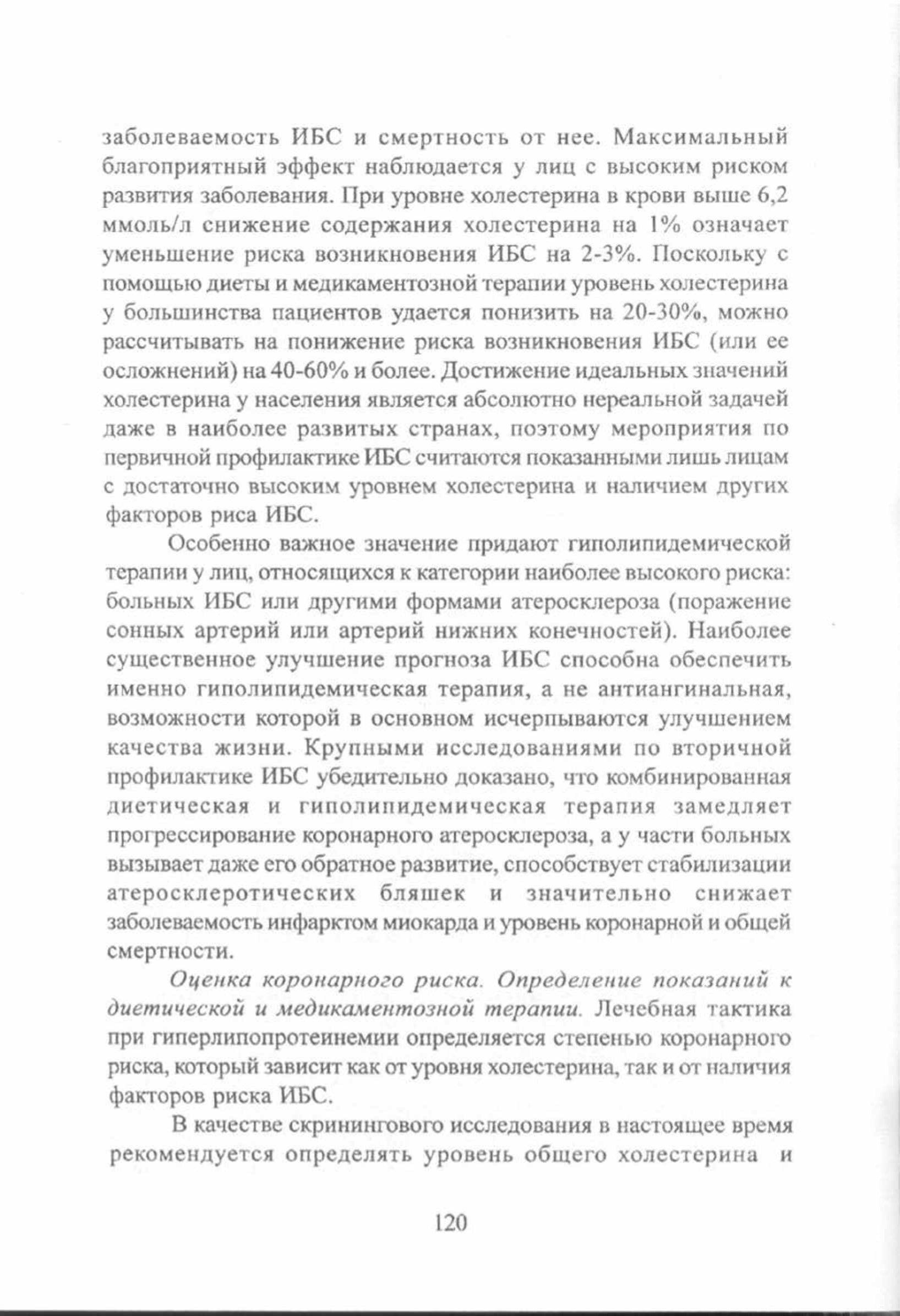 заболеваемость ИБС и смертность от нее. Максимальный благоприятный эффект наблюдается у лиц с высоким риском развития заболевания. При уровне холестерина в крови выше 6,2 ммоль/л снижение содержания холестерина на 1% означает уменьшение риска возникновения ИБС на 2-3%. Поскольку с помощью диеты и медикаментозной терапии уровень холестерина у большинства пациентов удается понизить на 20-30%, можно рассчитывать на понижение риска возникновения ИБС (или ее осложнений) на 40-60% и более. Достижение идеальных значений холестерина у населения является абсолютно нереальной задачей даже в наиболее развитых странах, поэтому мероприятия по первичной профилактике ИБС считаются показанными лишь лицам с достаточно высоким уровнем холестерина и наличием других факторов риса ИБС.

Особенно важное значение придают гиполипидемической терапии у лиц, относящихся к категории наиболее высокого риска: больных ИБС или другими формами атеросклероза (поражение сонных артерий или артерий нижних конечностей). Наиболее существенное улучшение прогноза ИБС способна обеспечить именно гиполипидемическая терапия, а не антиангинальная, возможности которой в основном исчерпываются улучшением качества жизни. Крупными исследованиями по вторичной профилактике ИБС убедительно доказано, что комбинированная диетическая и гиполипидемическая терапия замедляет прогрессирование коронарного атеросклероза, а у части больных вызывает даже его обратное развитие, способствует стабилизации атеросклеротических бляшек и значительно снижает заболеваемость инфарктом миокарда и уровень коронарной и общей смертности.

Оценка коронарного риска. Определение показаний к диетической и медикаментозной терапии. Лечебная тактика при гиперлипопротеинемии определяется степенью коронарного риска, который зависит как от уровня холестерина, так и от наличия факторов риска ИБС.

В качестве скринингового исследования в настоящее время рекомендуется определять уровень общего холестерина и

120